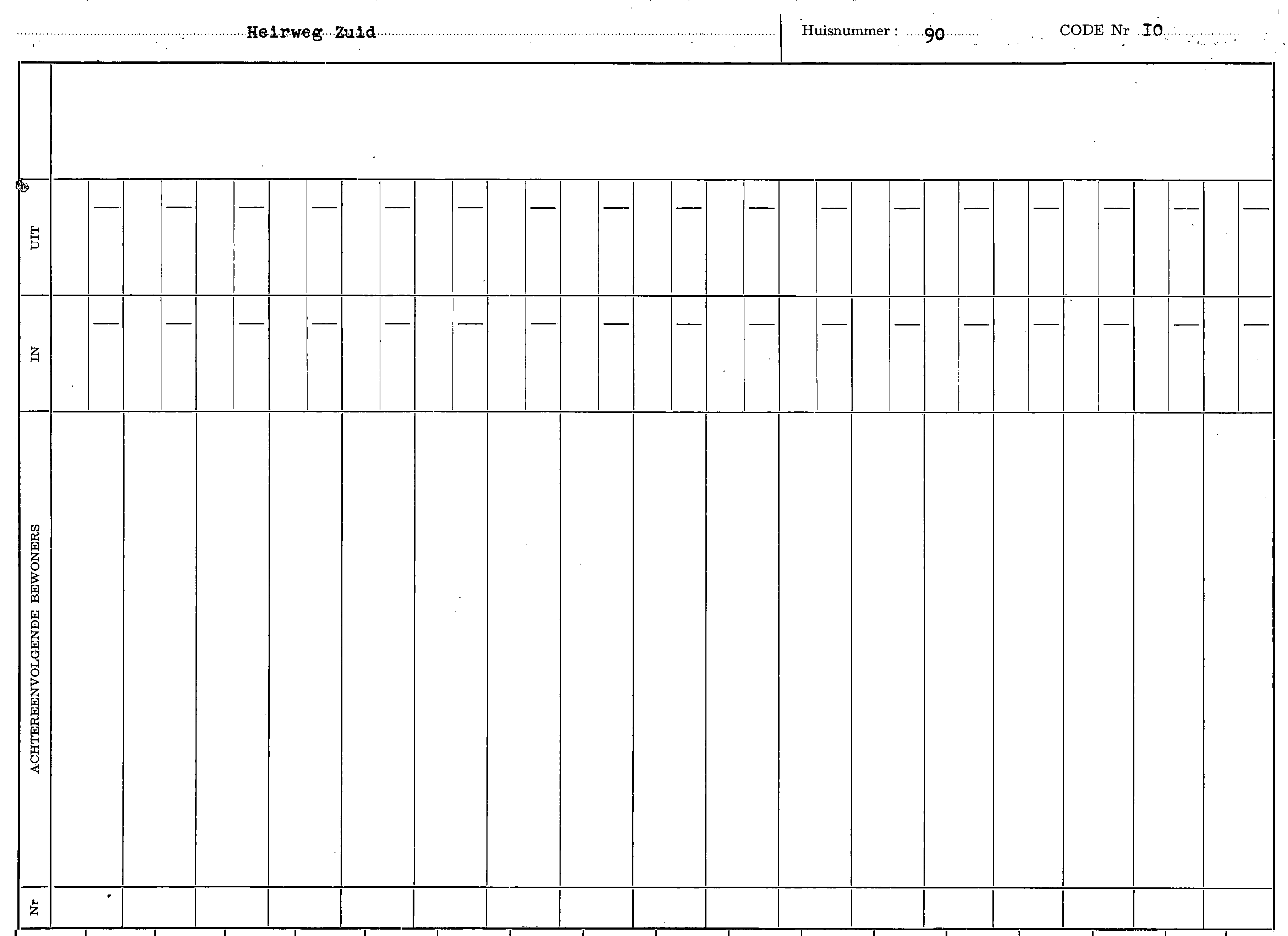 Heirweg Zuid

Huisnummer : 90

CODE Nr IO

UIT

IN

ACHTEREENVOLGENDE BEWONERS

Nr